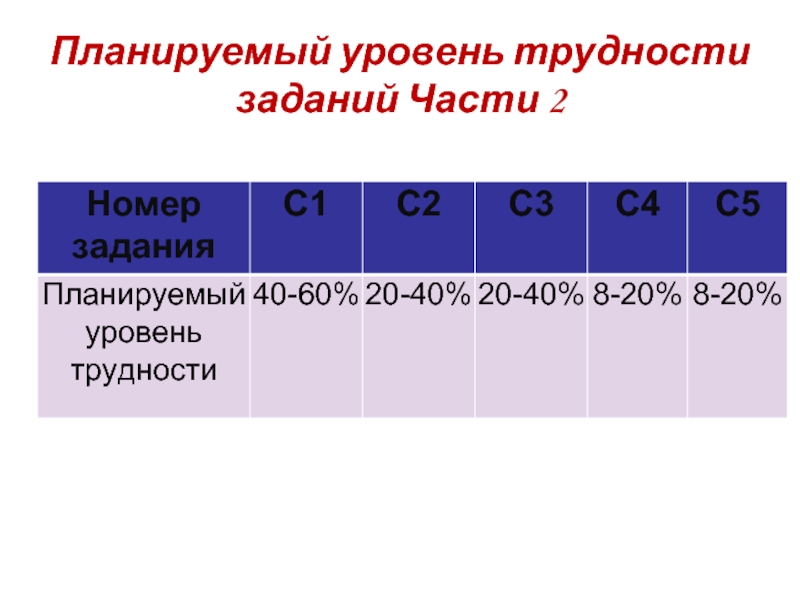 Планируемый уровень трудности заданий Части 2

| Номер задания | С1 | С2 | С3 | С4 | С5 |
|---|---|---|---|---|---|
| Планируемый уровень трудности | 40-60% | 20-40% | 20-40% | 8-20% | 8-20% |